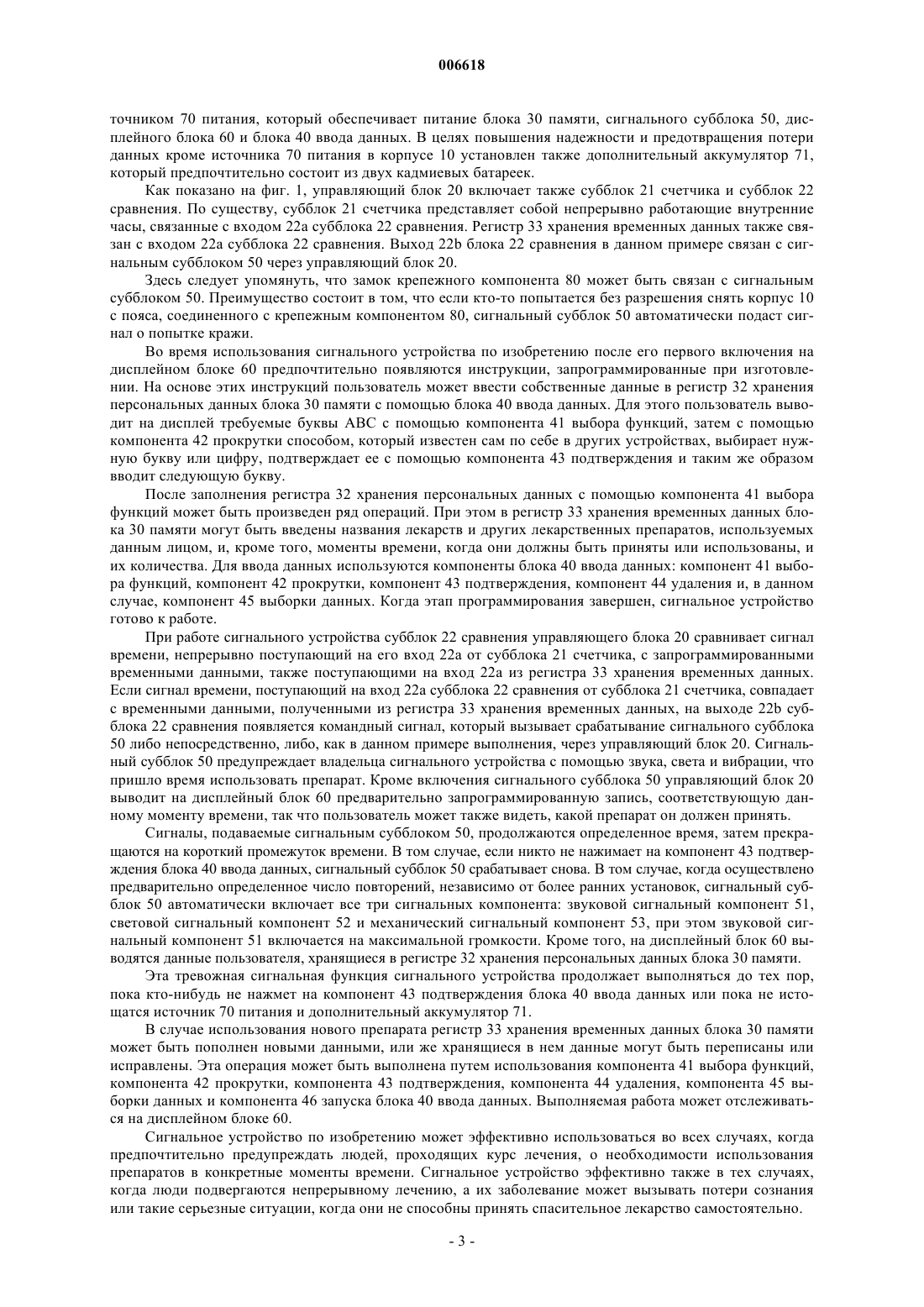 006618

точником 70 питания, который обеспечивает питание блока 30 памяти, сигнального субблока 50, дисплейного блока 60 и блока 40 ввода данных. В целях повышения надежности и предотвращения потери данных кроме источника 70 питания в корпусе 10 установлен также дополнительный аккумулятор 71, который предпочтительно состоит из двух кадмиевых батареек.

Как показано на фиг. 1, управляющий блок 20 включает также субблок 21 счетчика и субблок 22 сравнения. По существу, субблок 21 счетчика представляет собой непрерывно работающие внутренние часы, связанные с входом 22a субблока 22 сравнения. Регистр 33 хранения временных данных также связан с входом 22a субблока 22 сравнения. Выход 22b блока 22 сравнения в данном примере связан с сигнальным субблоком 50 через управляющий блок 20.

Здесь следует упомянуть, что замок крепежного компонента 80 может быть связан с сигнальным субблоком 50. Преимущество состоит в том, что если кто-то попытается без разрешения снять корпус 10 с пояса, соединенного с крепежным компонентом 80, сигнальный субблок 50 автоматически подаст сигнал о попытке кражи.

Во время использования сигнального устройства по изобретению после его первого включения на дисплейном блоке 60 предпочтительно появляются инструкции, запрограммированные при изготовлении. На основе этих инструкций пользователь может ввести собственные данные в регистр 32 хранения персональных данных блока 30 памяти с помощью блока 40 ввода данных. Для этого пользователь выводит на дисплей требуемые буквы ABC с помощью компонента 41 выбора функций, затем с помощью компонента 42 прокрутки способом, который известен сам по себе в других устройствах, выбирает нужную букву или цифру, подтверждает ее с помощью компонента 43 подтверждения и таким же образом вводит следующую букву.

После заполнения регистра 32 хранения персональных данных с помощью компонента 41 выбора функций может быть произведен ряд операций. При этом в регистр 33 хранения временных данных блока 30 памяти могут быть введены названия лекарств и других лекарственных препаратов, используемых данным лицом, и, кроме того, моменты времени, когда они должны быть приняты или использованы, и их количества. Для ввода данных используются компоненты блока 40 ввода данных: компонент 41 выбора функций, компонент 42 прокрутки, компонент 43 подтверждения, компонент 44 удаления и, в данном случае, компонент 45 выборки данных. Когда этап программирования завершен, сигнальное устройство готово к работе.

При работе сигнального устройства субблок 22 сравнения управляющего блока 20 сравнивает сигнал времени, непрерывно поступающий на его вход 22a от субблока 21 счетчика, с запрограммированными временными данными, также поступающими на вход 22a из регистра 33 хранения временных данных. Если сигнал времени, поступающий на вход 22a субблока 22 сравнения от субблока 21 счетчика, совпадает с временными данными, полученными из регистра 33 хранения временных данных, на выходе 22b субблока 22 сравнения появляется командный сигнал, который вызывает срабатывание сигнального субблока 50 либо непосредственно, либо, как в данном примере выполнения, через управляющий блок 20. Сигнальный субблок 50 предупреждает владельца сигнального устройства с помощью звука, света и вибрации, что пришло время использовать препарат. Кроме включения сигнального субблока 50 управляющий блок 20 выводит на дисплейный блок 60 предварительно запрограммированную запись, соответствующую данному моменту времени, так что пользователь может также видеть, какой препарат он должен принять.

Сигналы, подаваемые сигнальным субблоком 50, продолжаются определенное время, затем прекращаются на короткий промежуток времени. В том случае, если никто не нажимает на компонент 43 подтверждения блока 40 ввода данных, сигнальный субблок 50 срабатывает снова. В том случае, когда осуществлено предварительно определенное число повторений, независимо от более ранних установок, сигнальный субблок 50 автоматически включает все три сигнальных компонента: звуковой сигнальный компонент 51, световой сигнальный компонент 52 и механический сигнальный компонент 53, при этом звуковой сигнальный компонент 51 включается на максимальной громкости. Кроме того, на дисплейный блок 60 выводятся данные пользователя, хранящиеся в регистре 32 хранения персональных данных блока 30 памяти.

Эта тревожная сигнальная функция сигнального устройства продолжает выполняться до тех пор, пока кто-нибудь не нажмет на компонент 43 подтверждения блока 40 ввода данных или пока не истощатся источник 70 питания и дополнительный аккумулятор 71.

В случае использования нового препарата регистр 33 хранения временных данных блока 30 памяти может быть пополнен новыми данными, или же хранящиеся в нем данные могут быть переписаны или исправлены. Эта операция может быть выполнена путем использования компонента 41 выбора функций, компонента 42 прокрутки, компонента 43 подтверждения, компонента 44 удаления, компонента 45 выборки данных и компонента 46 запуска блока 40 ввода данных. Выполняемая работа может отслеживаться на дисплейном блоке 60.

Сигнальное устройство по изобретению может эффективно использоваться во всех случаях, когда предпочтительно предупреждать людей, проходящих курс лечения, о необходимости использования препаратов в конкретные моменты времени. Сигнальное устройство эффективно также в тех случаях, когда люди подвергаются непрерывному лечению, а их заболевание может вызывать потери сознания или такие серьезные ситуации, когда они не способны принять спасительное лекарство самостоятельно.

- 3 -